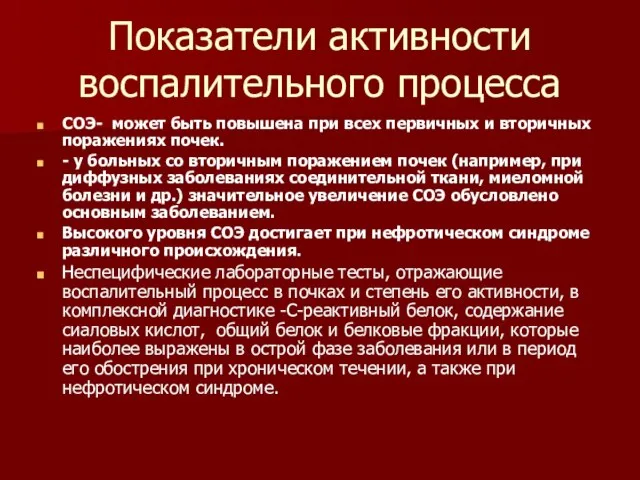 Показатели активности воспалительного процесса

СОЭ- может быть повышена при всех первичных и вторичных поражениях почек.

- у больных со вторичным поражением почек (например, при диффузных заболеваниях соединительной ткани, миеломной болезни и др.) значительное увеличение СОЭ обусловлено основным заболеванием.

Высокого уровня СОЭ достигает при нефротическом синдроме различного происхождения.

Неспецифические лабораторные тесты, отражающие воспалительный процесс в почках и степень его активности, в комплексной диагностике -С-реактивный белок, содержание сиаловых кислот, общий белок и белковые фракции, которые наиболее выражены в острой фазе заболевания или в период его обострения при хроническом течении, а также при нефротическом синдроме.